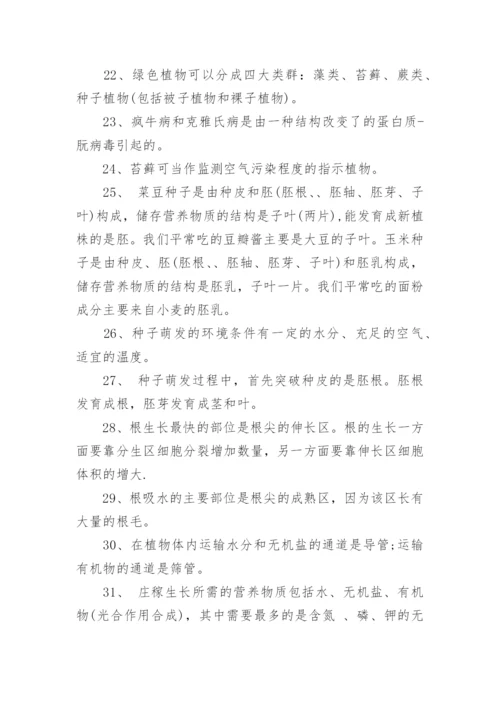 22、绿色植物可以分成四大类群：藻类、苔藓、蕨类、种子植物(包括被子植物和裸子植物)。

23、疯牛病和克雅氏病是由一种结构改变了的蛋白质-朊病毒引起的。

24、苔藓可当作监测空气污染程度的指示植物。

25、 菜豆种子是由种皮和胚(胚根、、胚轴、胚芽、子叶)构成，储存营养物质的结构是子叶(两片)，能发育成新植株的是胚。我们平常吃的豆瓣酱主要是大豆的子叶。玉米种子是由种皮、胚(胚根、、胚轴、胚芽、子叶)和胚乳构成，储存营养物质的结构是胚乳，子叶一片。我们平常吃的面粉成分主要来自小麦的胚乳。

26、种子萌发的环境条件有一定的水分、充足的空气、适宜的温度。

27、 种子萌发过程中，首先突破种皮的是胚根。胚根发育成根，胚芽发育成茎和叶。

28、根生长最快的部位是根尖的伸长区。根的生长一方面要靠分生区细胞分裂增加数量，另一方面要靠伸长区细胞体积的增大.

29、根吸水的主要部位是根尖的成熟区，因为该区长有大量的根毛。

30、在植物体内运输水分和无机盐的通道是导管;运输有机物的通道是筛管。

31、 庄稼生长所需的营养物质包括水、无机盐、有机物(光合作用合成)，其中需要最多的是含氮 、磷、钾的无